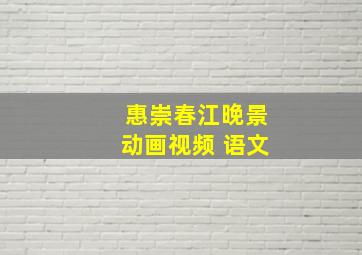 惠崇春江晚景
动画视频 语文